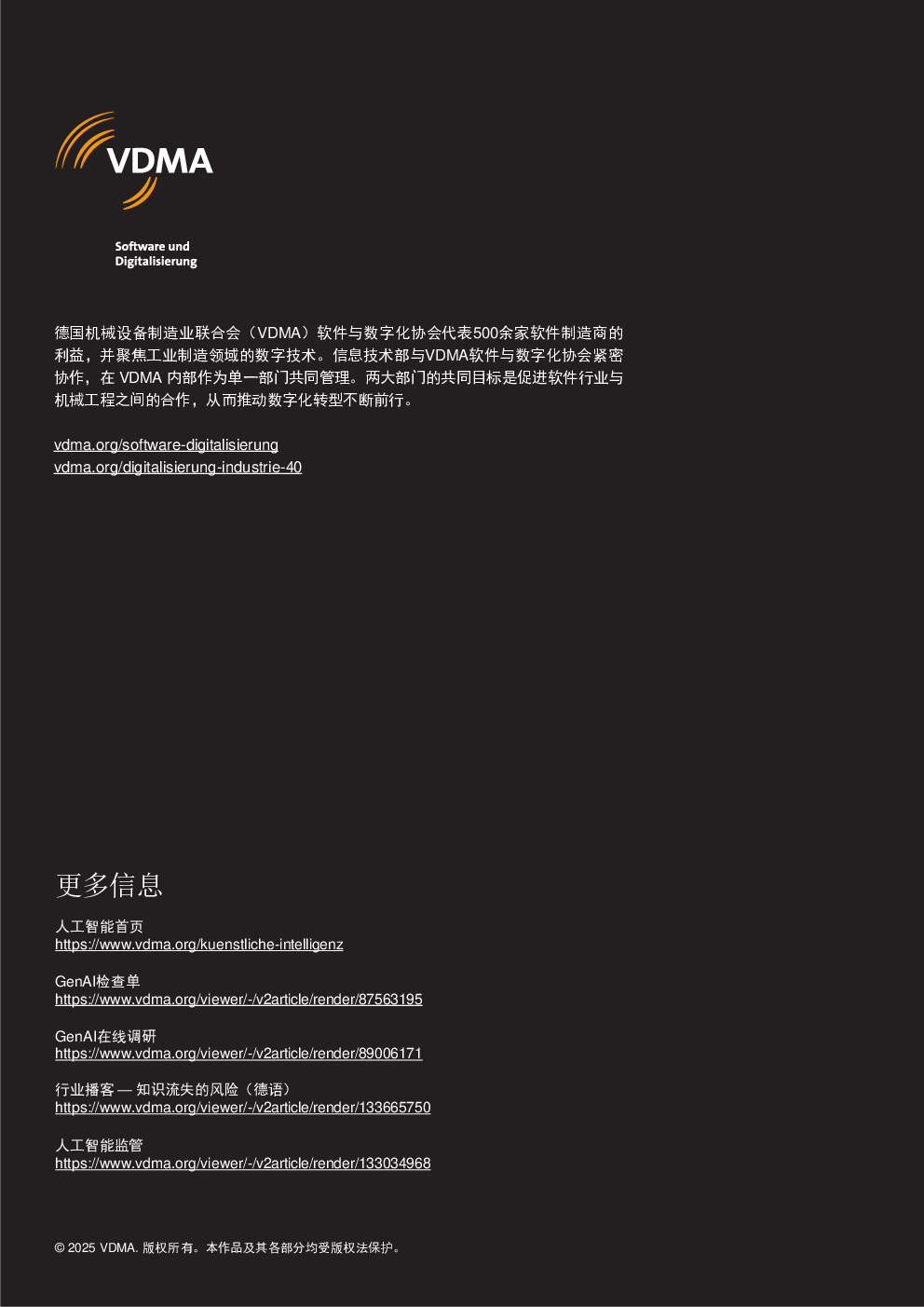 VDMA

Software und
Digitalisierung

德国机械设备制造业联合会（VDMA）软件与数字化协会代表500余家软件制造商的利益，并聚焦工业制造领域的数字技术。信息技术部与VDMA软件与数字化协会紧密协作，在 VDMA 内部作为单一部门共同管理。两大部门的共同目标是促进软件行业与机械工程之间的合作，从而推动数字化转型不断前行。

vdma.org/software-digitalisierung
vdma.org/digitalisierung-industrie-40

更多信息

人工智能首页
https://www.vdma.org/kuenstliche-intelligenz

GenAI检查单
https://www.vdma.org/viewer/-/v2article/render/87563195

GenAI在线调研
https://www.vdma.org/viewer/-/v2article/render/89006171

行业播客 — 知识流失的风险（德语）
https://www.vdma.org/viewer/-/v2article/render/133665750

人工智能监管
https://www.vdma.org/viewer/-/v2article/render/133034968

© 2025 VDMA. 版权所有。本作品及其各部分均受版权法保护。